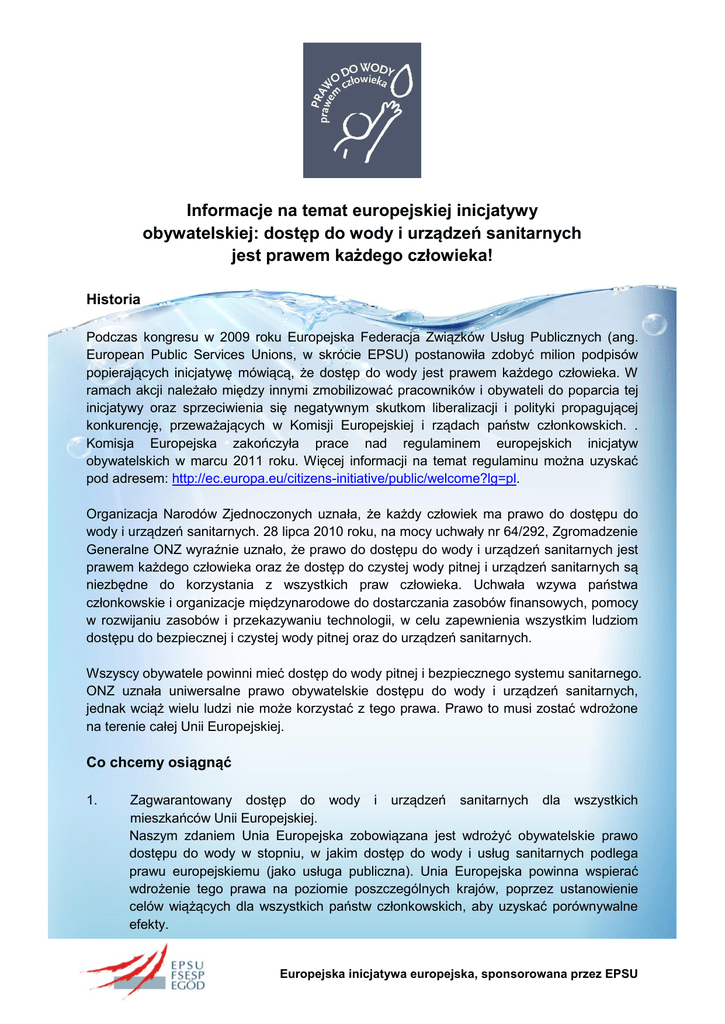 PRAWO DO WODY prawem człowieka

Informacje na temat europejskiej inicjatywy obywatelskiej: dostęp do wody i urządzeń sanitarnych jest prawem każdego człowieka!

Historia

Podczas kongresu w 2009 roku Europejska Federacja Związków Usług Publicznych (ang. European Public Services Unions, w skrócie EPSU) postanowiła zdobyć milion podpisów popierających inicjatywę mówiącą, że dostęp do wody jest prawem każdego człowieka. W ramach akcji należało między innymi zmobilizować pracowników i obywateli do poparcia tej inicjatywy oraz sprzeciwienia się negatywnym skutkom liberalizacji i polityki propagującej konkurencję, przeważających w Komisji Europejskiej i rządach państw członkowskich. . Komisja Europejska zakończyła prace nad regulaminem europejskich inicjatyw obywatelskich w marcu 2011 roku. Więcej informacji na temat regulaminu można uzyskać pod adresem: http://ec.europa.eu/citizens-initiative/public/welcome?lg=pl.

Organizacja Narodów Zjednoczonych uznała, że każdy człowiek ma prawo do dostępu do wody i urządzeń sanitarnych. 28 lipca 2010 roku, na mocy uchwały nr 64/292, Zgromadzenie Generalne ONZ wyraźnie uznało, że prawo do dostępu do wody i urządzeń sanitarnych jest prawem każdego człowieka oraz że dostęp do czystej wody pitnej i urządzeń sanitarnych są niezbędne do korzystania z wszystkich praw człowieka. Uchwała wzywa państwa członkowskie i organizacje międzynarodowe do dostarczania zasobów finansowych, pomocy w rozwijaniu zasobów i przekazywaniu technologii, w celu zapewnienia wszystkim ludziom dostępu do bezpiecznej i czystej wody pitnej oraz do urządzeń sanitarnych.

Wszyscy obywatele powinni mieć dostęp do wody pitnej i bezpiecznego systemu sanitarnego. ONZ uznała uniwersalne prawo obywatelskie dostępu do wody i urządzeń sanitarnych, jednak wciąż wielu ludzi nie może korzystać z tego prawa. Prawo to musi zostać wdrożone na terenie całej Unii Europejskiej.

Co chcemy osiągnąć

1. Zagwarantowany dostęp do wody i urządzeń sanitarnych dla wszystkich mieszkańców Unii Europejskiej.
Naszym zdaniem Unia Europejska zobowiązana jest wdrożyć obywatelskie prawo dostępu do wody w stopniu, w jakim dostęp do wody i usług sanitarnych podlega prawu europejskiemu (jako usługa publiczna). Unia Europejska powinna wspierać wdrożenie tego prawa na poziomie poszczególnych krajów, poprzez ustanowienie celów wiążących dla wszystkich państw członkowskich, aby uzyskać porównywalne efekty.

EPSU FSESP EGÖD

Europejska inicjatywa europejska, sponsorowana przez EPSU